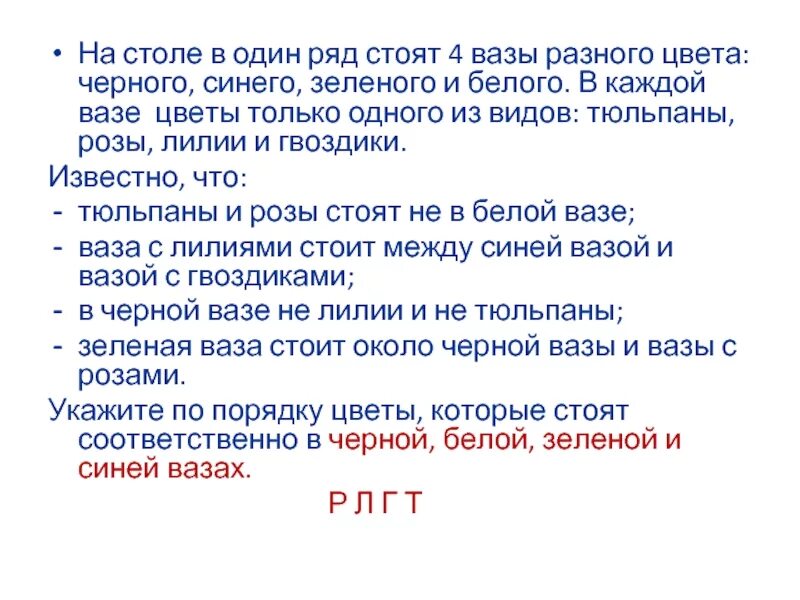 • На столе в один ряд стоят 4 вазы разного цвета: черного, синего, зеленого и белого. В каждой вазе цветы только одного из видов: тюльпаны, розы, лилии и гвоздики.

Известно, что:
- тюльпаны и розы стоят не в белой вазе;
- ваза с лилиями стоит между синей вазой и вазой с гвоздиками;
- в черной вазе не лилии и не тюльпаны;
- зеленая ваза стоит около черной вазы и вазы с розами.

Укажите по порядку цветы, которые стоят соответственно в черной, белой, зеленой и синей вазах.

Р Л Г Т